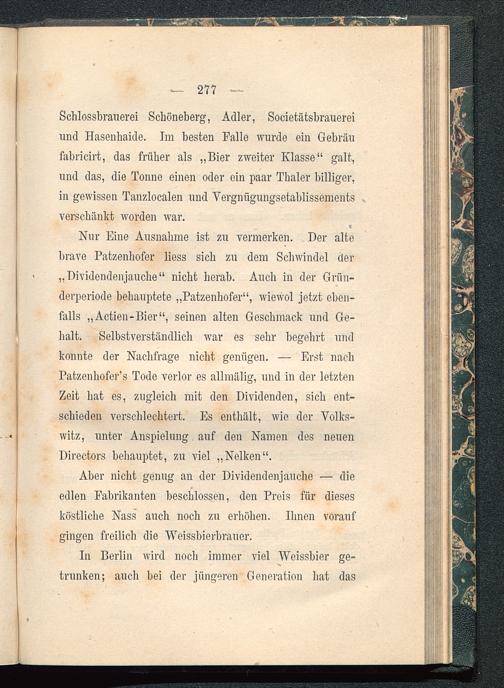 — 277 —

Schlossbrauerei Schöneberg, Adler, Societätsbrauerei und Hasenhaide. Im besten Falle wurde ein Gebräu fabricirt, das früher als „Bier zweiter Klasse“ galt, und das, die Tonne einen oder ein paar Thaler billiger, in gewissen Tanzlocalen und Vergnügungsetablissements verschänkt worden war.

Nur Eine Ausnahme ist zu vermerken. Der alte brave Patzenhofer liess sich zu dem Schwindel der „Dividendenjauche“ nicht herab. Auch in der Gründerperiode behauptete „Patzenhofer“, wiewol jetzt ebenfalls „Actien-Bier“, seinen alten Geschmack und Gehalt. Selbstverständlich war es sehr begehrt und konnte der Nachfrage nicht genügen. — Erst nach Patzenhofer's Tode verlor es allmälig, und in der letzten Zeit hat es, zugleich mit den Dividenden, sich entschieden verschlechtert. Es enthält, wie der Volkswitz, unter Anspielung auf den Namen des neuen Directors behauptet, zu viel „Nelken“.

Aber nicht genug an der Dividendenjauche — die edlen Fabrikanten beschlossen, den Preis für dieses köstliche Nass auch noch zu erhöhen. Ihnen vorauf gingen freilich die Weissbierbrauer.

In Berlin wird noch immer viel Weissbier getrunken; auch bei der jüngeren Generation hat das